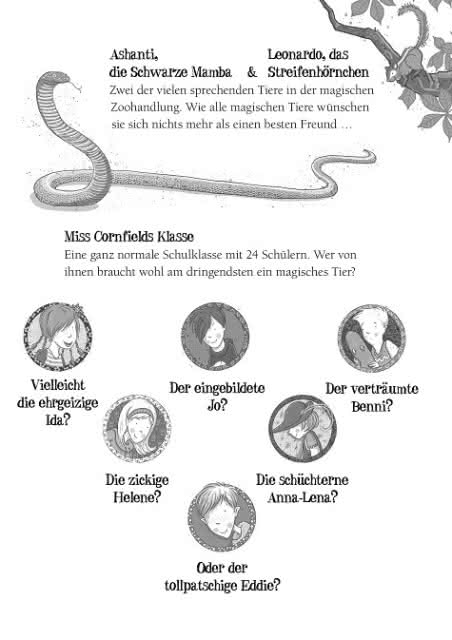 Ashanti, die Schwarze Mamba & Leonardo, das Streifenhörnchen

Zwei der vielen sprechenden Tiere in der magischen Zoohandlung. Wie alle magischen Tiere wünschen sie sich nichts mehr als einen besten Freund …

Miss Cornfields Klasse

Eine ganz normale Schulklasse mit 24 Schülern. Wer von ihnen braucht wohl am dringendsten ein magisches Tier?

Vielleicht die ehrgeizige Ida?

Der eingebildete Jo?

Der verträumte Benni?

Die zickige Helene?

Die schüchterne Anna-Lena?

Oder der tollpatschige Eddie?